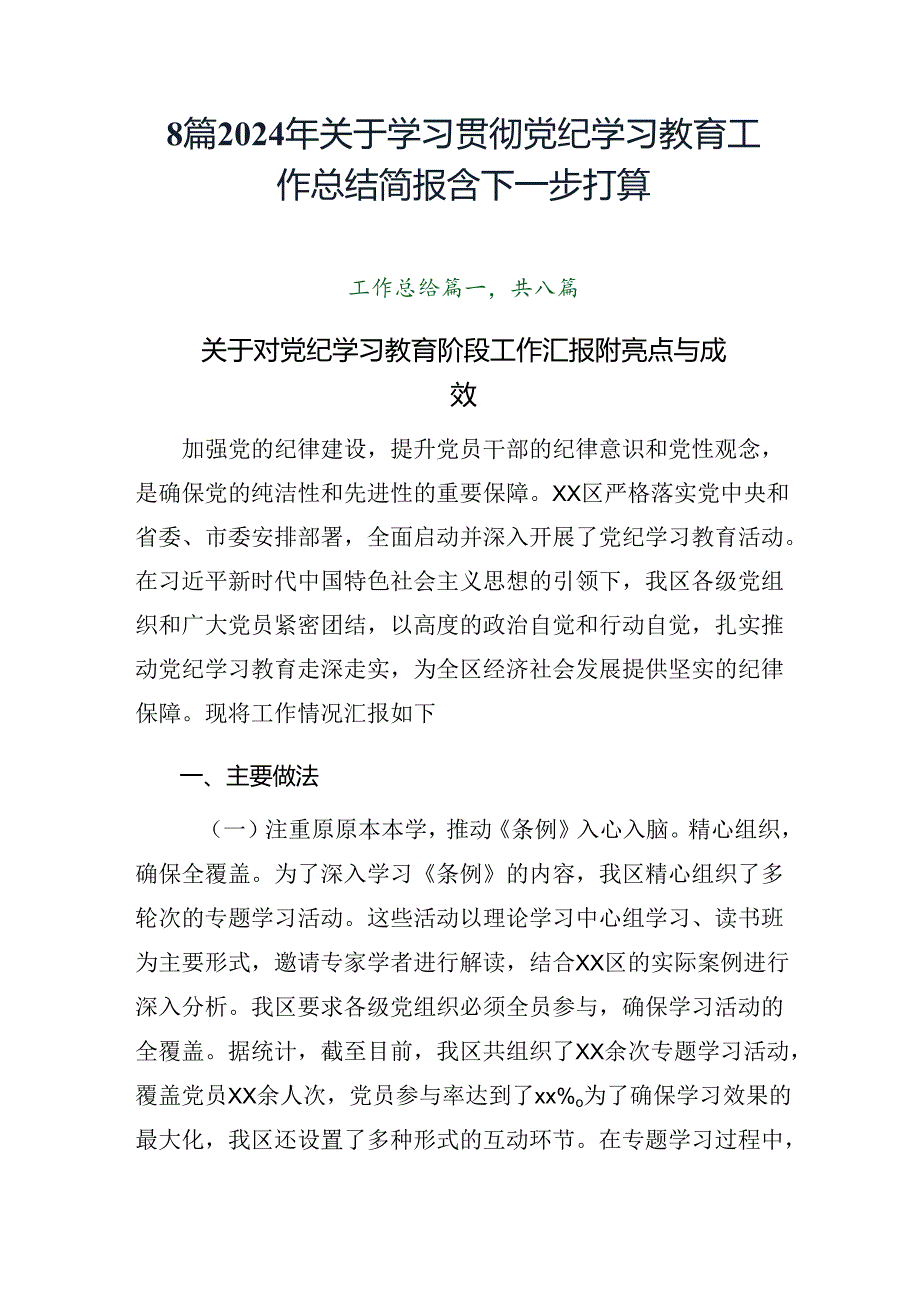 8篇2024年关于学习贯彻党纪学习教育工作总结简报含下一步打算

工作总给篇一，共八篇

关于对党纪学习教育阶段工作汇报附亮点与成效

加强党的纪律建设，提升党员干部的纪律意识和党性观念，是确保党的纯洁性和先进性的重要保障。XX区严格落实党中央和省委、市委安排部署，全面启动并深入开展了党纪学习教育活动。在习近平新时代中国特色社会主义思想的引领下，我区各级党组织和广大党员紧密团结，以高度的政治自觉和行动自觉，扎实推动党纪学习教育走深走实，为全区经济社会发展提供坚实的纪律保障。现将工作情况汇报如下

一、主要做法

（一）注重原原本本学，推动《条例》入心入脑。精心组织，确保全覆盖。为了深入学习《条例》的内容，我区精心组织了多轮次的专题学习活动。这些活动以理论学习中心组学习、读书班为主要形式，邀请专家学者进行解读，结合XX区的实际案例进行深入分析。我区要求各级党组织必须全员参与，确保学习活动的全覆盖。据统计，截至目前，我区共组织了XX余次专题学习活动，覆盖党员XX余人次，党员参与率达到了xx%。为了确保学习效果的最大化，我区还设置了多种形式的互动环节。在专题学习过程中，